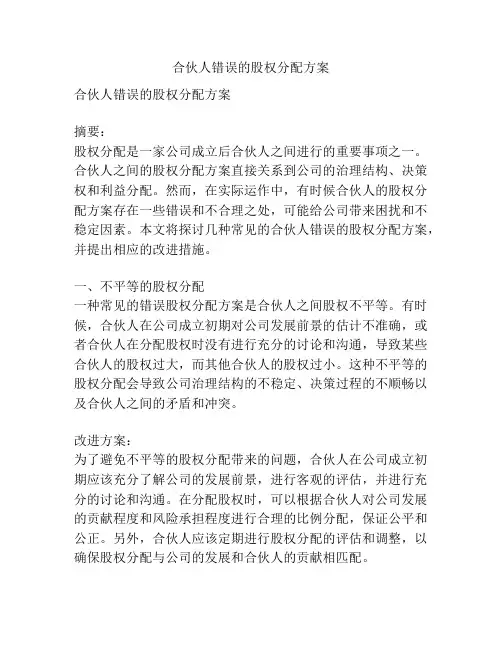 合伙人错误的股权分配方案

合伙人错误的股权分配方案

摘要：
股权分配是一家公司成立后合伙人之间进行的重要事项之一。合伙人之间的股权分配方案直接关系到公司的治理结构、决策权和利益分配。然而，在实际运作中，有时候合伙人的股权分配方案存在一些错误和不合理之处，可能给公司带来困扰和不稳定因素。本文将探讨几种常见的合伙人错误的股权分配方案，并提出相应的改进措施。

一、不平等的股权分配
一种常见的错误股权分配方案是合伙人之间股权不平等。有时候，合伙人在公司成立初期对公司发展前景的估计不准确，或者合伙人在分配股权时没有进行充分的讨论和沟通，导致某些合伙人的股权过大，而其他合伙人的股权过小。这种不平等的股权分配会导致公司治理结构的不稳定、决策过程的不顺畅以及合伙人之间的矛盾和冲突。

改进方案：
为了避免不平等的股权分配带来的问题，合伙人在公司成立初期应该充分了解公司的发展前景，进行客观的评估，并进行充分的讨论和沟通。在分配股权时，可以根据合伙人对公司发展的贡献程度和风险承担程度进行合理的比例分配，保证公平和公正。另外，合伙人应该定期进行股权分配的评估和调整，以确保股权分配与公司的发展和合伙人的贡献相匹配。